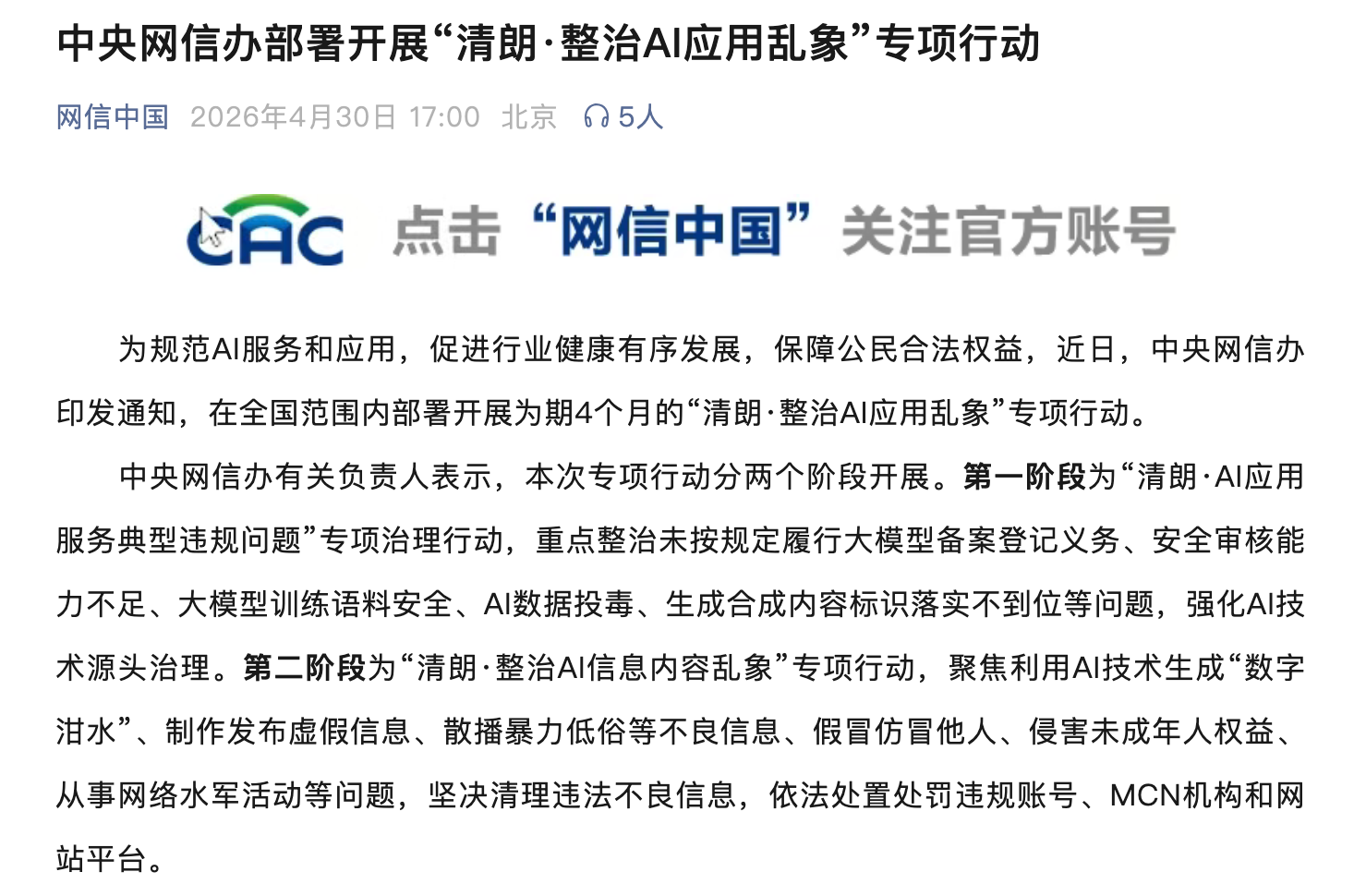 中央网信办部署开展“清朗·整治AI应用乱象”专项行动

网信中国 2026年4月30日 17:00 北京 5人

CAC 点击“网信中国”关注官方账号

为规范AI服务和应用，促进行业健康有序发展，保障公民合法权益，近日，中央网信办印发通知，在全国范围内部署开展为期4个月的“清朗·整治AI应用乱象”专项行动。

中央网信办有关负责人表示，本次专项行动分两个阶段开展。第一阶段为“清朗·AI应用服务典型违规问题”专项治理行动，重点整治未按规定履行大模型备案登记义务、安全审核能力不足、大模型训练语料安全、AI数据投毒、生成合成内容标识落实不到位等问题，强化AI技术源头治理。第二阶段为“清朗·整治AI信息内容乱象”专项行动，聚焦利用AI技术生成“数字泔水”、制作发布虚假信息、散播暴力低俗等不良信息、假冒仿冒他人、侵害未成年人权益、从事网络水军活动等问题，坚决清理违法不良信息，依法处置处罚违规账号、MCN机构和网站平台。